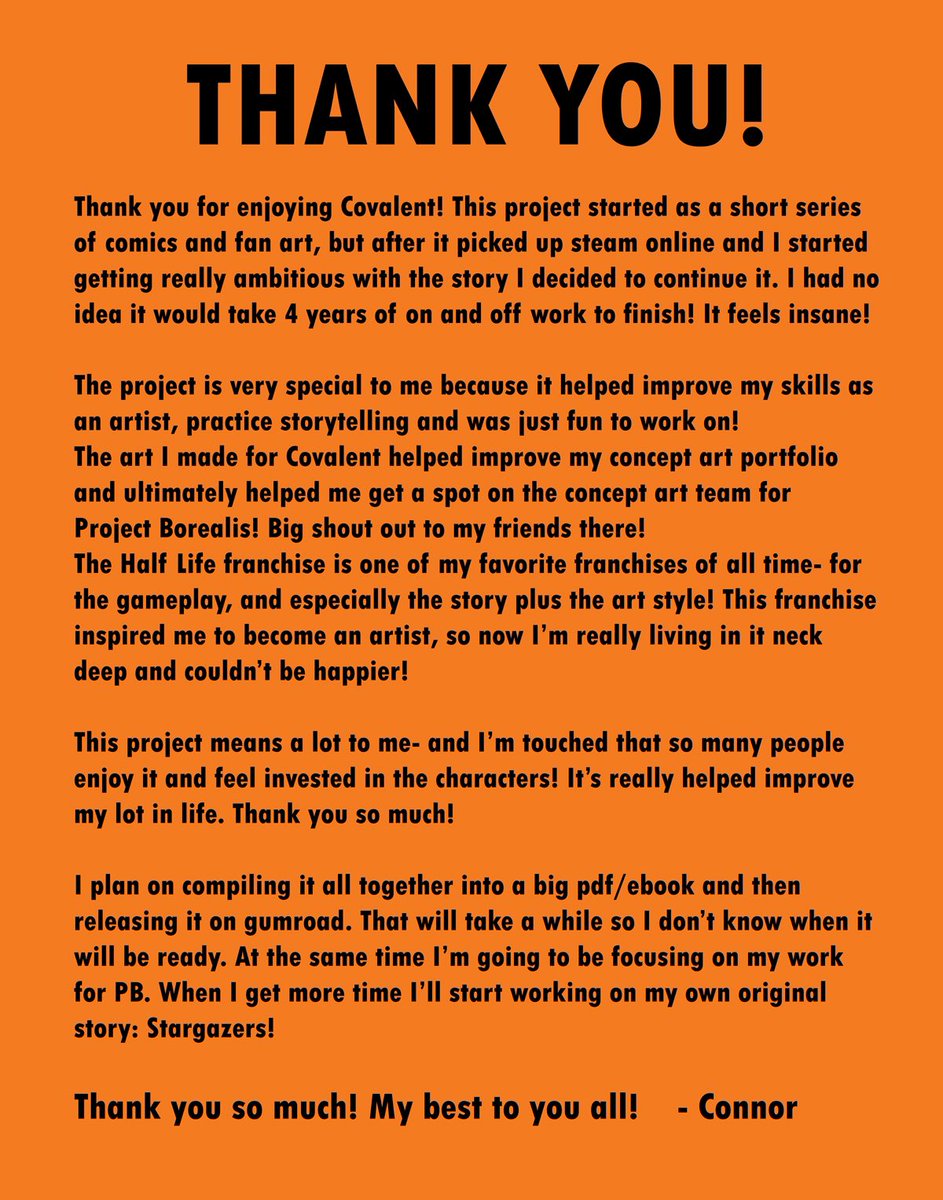 THANK YOU!

Thank you for enjoying Covalent! This project started as a short series of comics and fan art, but after it picked up steam online and I started getting really ambitious with the story I decided to continue it. I had no idea it would take 4 years of on and off work to finish! It feels insane!

The project is very special to me because it helped improve my skills as an artist, practice storytelling and was just fun to work on!
The art I made for Covalent helped improve my concept art portfolio and ultimately helped me get a spot on the concept art team for Project Borealis! Big shout out to my friends there!
The Half Life franchise is one of my favorite franchises of all time- for the gameplay, and especially the story plus the art style! This franchise inspired me to become an artist, so now I'm really living in it neck deep and couldn't be happier!

This project means a lot to me- and I'm touched that so many people enjoy it and feel invested in the characters! It's really helped improve my lot in life. Thank you so much!

I plan on compiling it all together into a big pdf/ebook and then releasing it on gumroad. That will take a while so I don't know when it will be ready. At the same time I'm going to be focusing on my work for PB. When I get more time I'll start working on my own original story: Stargazers!

Thank you so much! My best to you all! - Connor